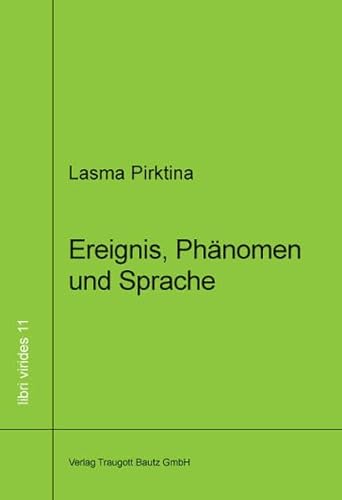 Lasma Pirktina

Ereignis, Phänomen und Sprache

libri virides 11

Verlag Traugott Bautz GmbH